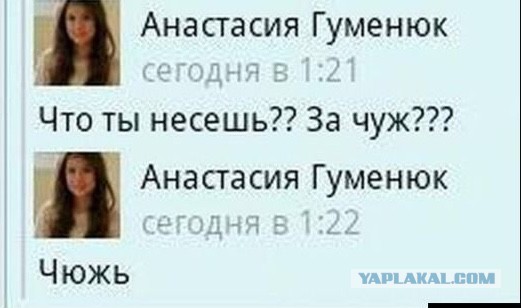 Анастасия Гуменюк
сегодня в 1:21

Что ты несешь?? За чуж???

Анастасия Гуменюк
сегодня в 1:22

Чюжь

YAPLAKAL.COM